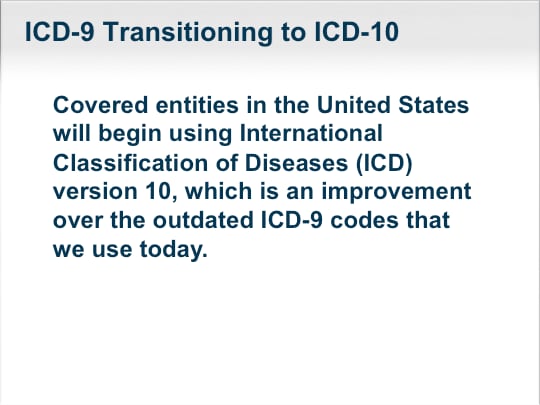 ICD-9 Transitioning to ICD-10

Covered entities in the United States will begin using International Classification of Diseases (ICD) version 10, which is an improvement over the outdated ICD-9 codes that we use today.